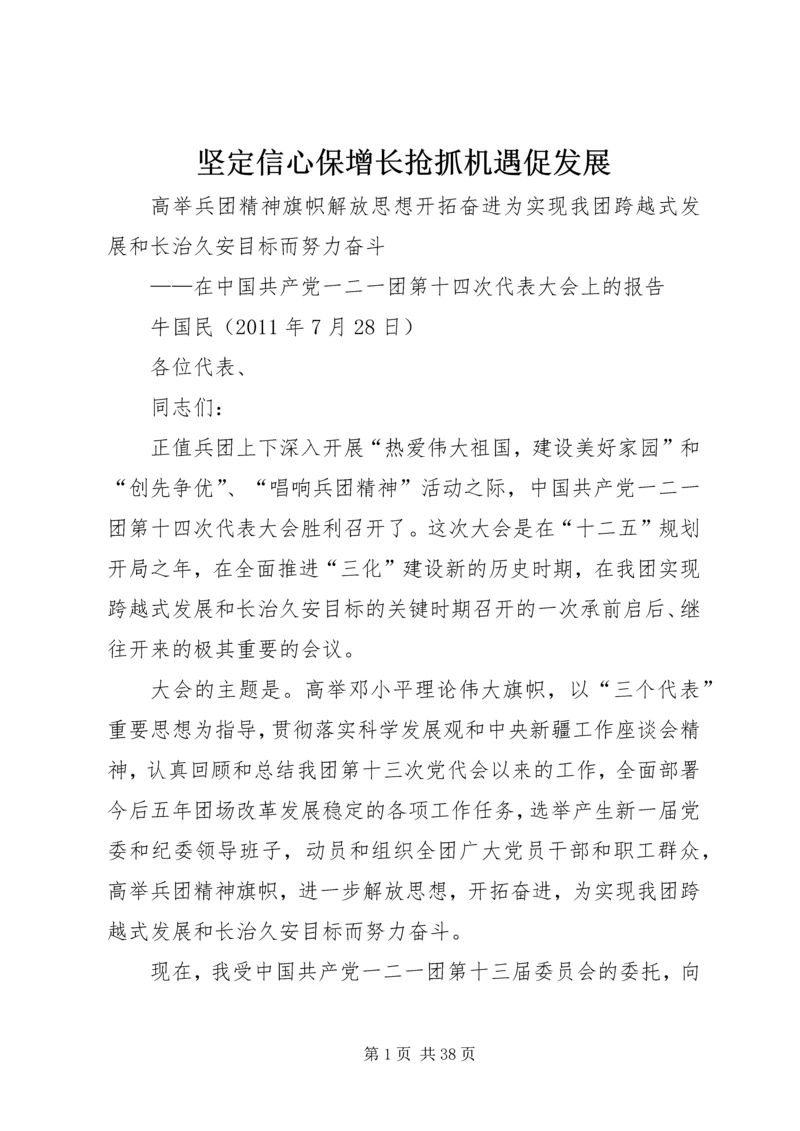 坚定信心保增长抢抓机遇促发展

高举兵团精神旗帜解放思想开拓奋进为实现我团跨越式发展和长治久安目标而努力奋斗

——在中国共产党一二一团第十四次代表大会上的报告

牛国民（2011 年 7 月 28 日）

各位代表、

同志们：

正值兵团上下深入开展“热爱伟大祖国，建设美好家园”和“创先争优”、“唱响兵团精神”活动之际，中国共产党一二一团第十四次代表大会胜利召开了。这次大会是在“十二五”规划开局之年，在全面推进“三化”建设新的历史时期，在我团实现跨越式发展和长治久安目标的关键时期召开的一次承前启后、继往开来的极其重要的会议。

大会的主题是。高举邓小平理论伟大旗帜，以“三个代表”重要思想为指导，贯彻落实科学发展观和中央新疆工作座谈会精神，认真回顾和总结我团第十三次党代会以来的工作，全面部署今后五年团场改革发展稳定的各项工作任务，选举产生新一届党委和纪委领导班子，动员和组织全团广大党员干部和职工群众，高举兵团精神旗帜，进一步解放思想，开拓奋进，为实现我团跨越式发展和长治久安目标而努力奋斗。

现在，我受中国共产党一二一团第十三届委员会的委托，向

第 1 页 共 38 页